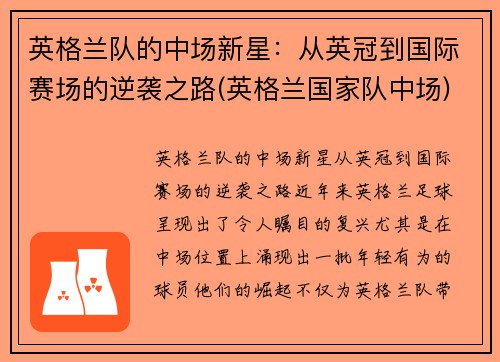 英格兰队的中场新星：从英冠到国际赛场的逆袭之路(英格兰国家队中场)

英格兰队的中场新星从英冠到国际赛场的逆袭之路近年来英格兰足球呈现出了令人瞩目的复兴尤其是在中场位置上涌现出一批年轻有为的球员他们的崛起不仅为英格兰队带